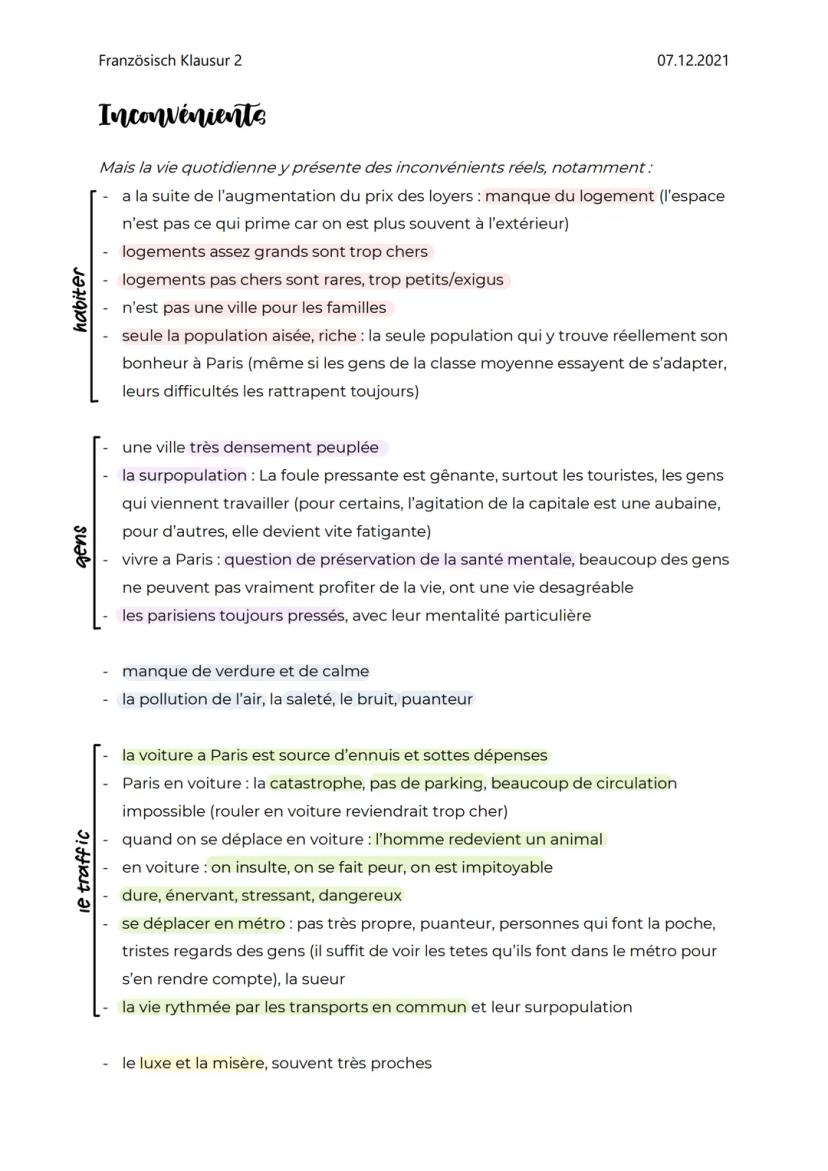 Französisch Klausur 2

07.12.2021

Inconvénients

Mais la vie quotidienne y présente des inconvénients réels, notamment :

habiter

- a la suite de l'augmentation du prix des loyers : manque du logement (l'espace n'est pas ce qui prime car on est plus souvent à l'extérieur)
- logements assez grands sont trop chers
- logements pas chers sont rares, trop petits/exigus
- n'est pas une ville pour les familles
- seule la population aisée, riche : la seule population qui y trouve réellement son bonheur à Paris (même si les gens de la classe moyenne essayent de s'adapter, leurs difficultés les rattrapent toujours)

gens

- une ville très densement peuplée
- la surpopulation : La foule pressante est gênante, surtout les touristes, les gens qui viennent travailler (pour certains, l'agitation de la capitale est une aubaine, pour d'autres, elle devient vite fatigante)
- vivre a Paris : question de préservation de la santé mentale, beaucoup des gens ne peuvent pas vraiment profiter de la vie, ont une vie desagréable
- les parisiens toujours pressés, avec leur mentalité particulière

- manque de verdure et de calme
- la pollution de l'air, la saleté, le bruit, puanteur

le traffic

- la voiture a Paris est source d'ennuis et sottes dépenses
- Paris en voiture : la catastrophe, pas de parking, beaucoup de circulation impossible (rouler en voiture reviendrait trop cher)
- quand on se déplace en voiture : l'homme redevient un animal
- en voiture : on insulte, on se fait peur, on est impitoyable
- dure, énervant, stressant, dangereux
- se déplacer en métro : pas très propre, puanteur, personnes qui font la poche, tristes regards des gens (il suffit de voir les tetes qu'ils font dans le métro pour s'en rendre compte), la sueur
- la vie rythmée par les transports en commun et leur surpopulation

- le luxe et la misère, souvent très proches